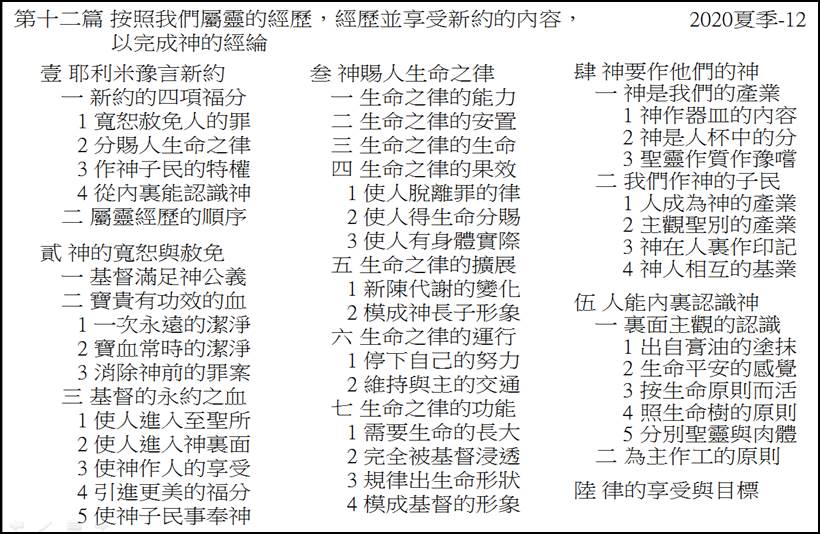 第十二篇 按照我們屬靈的經歷，經歷並享受新約的內容，以完成神的經綸

2020夏季-12

壹 耶利米豫言新約
一 新約的四項福分
1 寬恕赦免人的罪
2 分賜人生命之律
3 作神子民的特權
4 從內裏能認識神
二 屬靈經歷的順序

貳 神的寬恕與赦免
一 基督滿足神公義
二 寶貴有功效的血
1 一次永遠的潔淨
2 寶血常時的潔淨
3 消除神前的罪案
三 基督的永約之血
1 使人進入至聖所
2 使人進入神裏面
3 使神作人的享受
4 引進更美的福分
5 使神子民事奉神

叁 神賜人生命之律
一 生命之律的能力
二 生命之律的安置
三 生命之律的生命
四 生命之律的果效
1 使人脫離罪的律
2 使人得生命分賜
3 使人有身體實際
五 生命之律的擴展
1 新陳代謝的變化
2 模成神長子形象
六 生命之律的運行
1 停下自己的努力
2 維持與主的交通
七 生命之律的功能
1 需要生命的長大
2 完全被基督浸透
3 規律出生命形狀
4 模成基督的形象

肆 神要作他們的神
一 神是我們的產業
1 神作器皿的內容
2 神是人杯中的分
3 聖靈作質作豫嘗
二 我們作神的子民
1 人成為神的產業
2 主觀聖別的產業
3 神在人裏作印記
4 神人相互的基業

伍 人能內裏認識神
一 裏面主觀的認識
1 出自膏油的塗抹
2 生命平安的感覺
3 按生命原則而活
4 照生命樹的原則
5 分別聖靈與肉體
二 為主作工的原則

陸 律的享受與目標